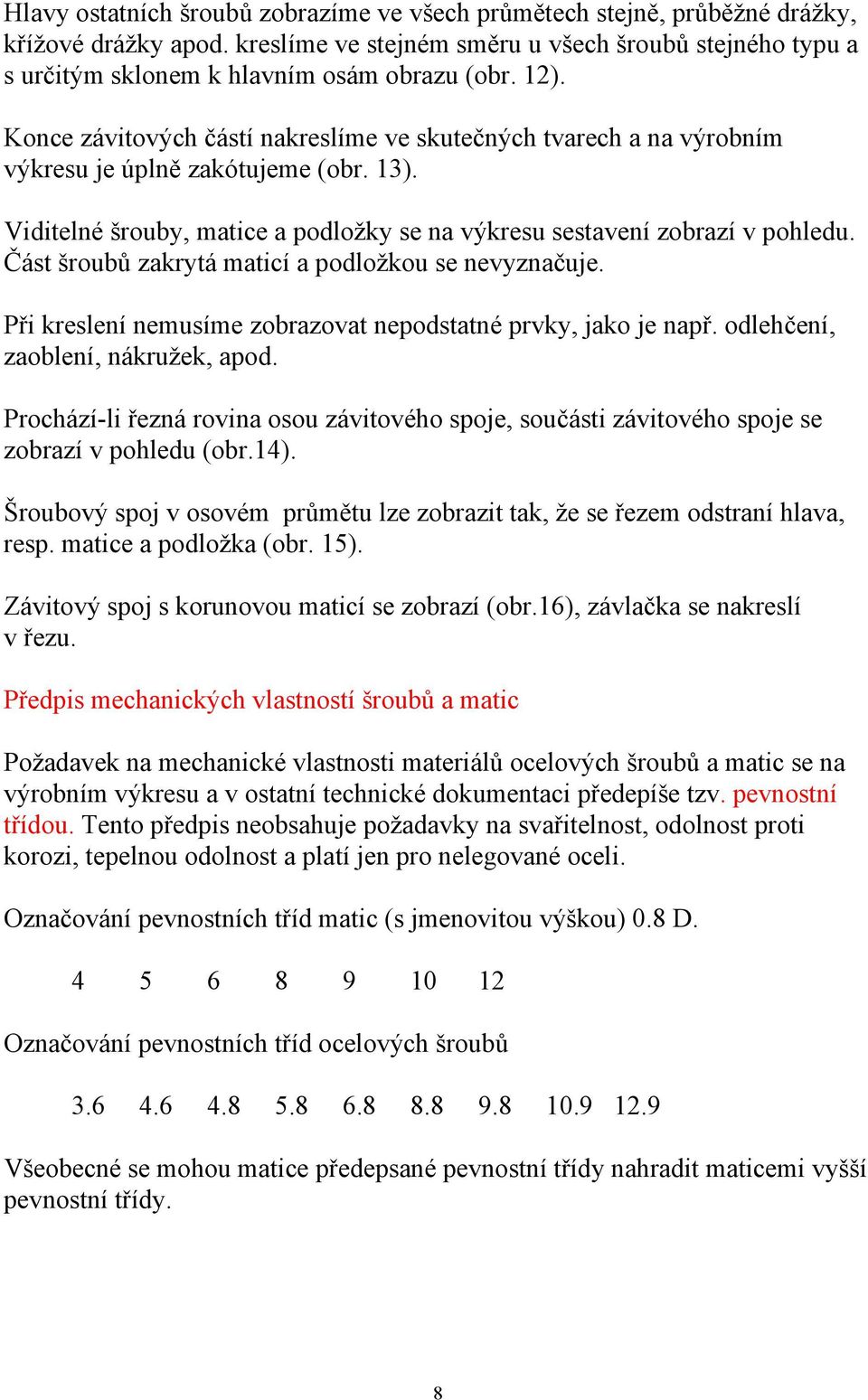 Hlavy ostatních šroubů zobrazíme ve všech průmětech stejně, průběžné drážky, křížové drážky apod. kreslíme ve stejném směru u všech šroubů stejného typu a s určitým sklonem k hlavním osám obrazu (obr. 12).

Konce závitových částí nakreslíme ve skutečných tvarech a na výrobním výkresu je úplně zakótujeme (obr. 13).

Viditelné šrouby, matice a podložky se na výkresu sestavení zobrazí v pohledu. Část šroubů zakrytá maticí a podložkou se nevyznačuje.

Při kreslení nemusíme zobrazovat nepodstatné prvky, jako je např. odlehčení, zaoblení, nákružek, apod.

Prochází-li řezná rovina osou závitového spoje, součásti závitového spoje se zobrazí v pohledu (obr.14).

Šroubový spoj v osovém průmětu lze zobrazit tak, že se řezem odstraní hlava, resp. matice a podložka (obr. 15).

Závitový spoj s korunovou maticí se zobrazí (obr.16), závlačka se nakreslí v řezu.

Předpis mechanických vlastností šroubů a matic

Požadavek na mechanické vlastnosti materiálů ocelových šroubů a matic se na výrobním výkresu a v ostatní technické dokumentaci předepíše tzv. pevnostní třídou. Tento předpis neobsahuje požadavky na svařitelnost, odolnost proti korozi, tepelnou odolnost a platí jen pro nelegované oceli.

Označování pevnostních tříd matic (s jmenovitou výškou) 0.8 D.

4 5 6 8 9 10 12

Označování pevnostních tříd ocelových šroubů

3.6 4.6 4.8 5.8 6.8 8.8 9.8 10.9 12.9

Všeobecné se mohou matice předepsané pevnostní třídy nahradit maticemi vyšší pevnostní třídy.

8